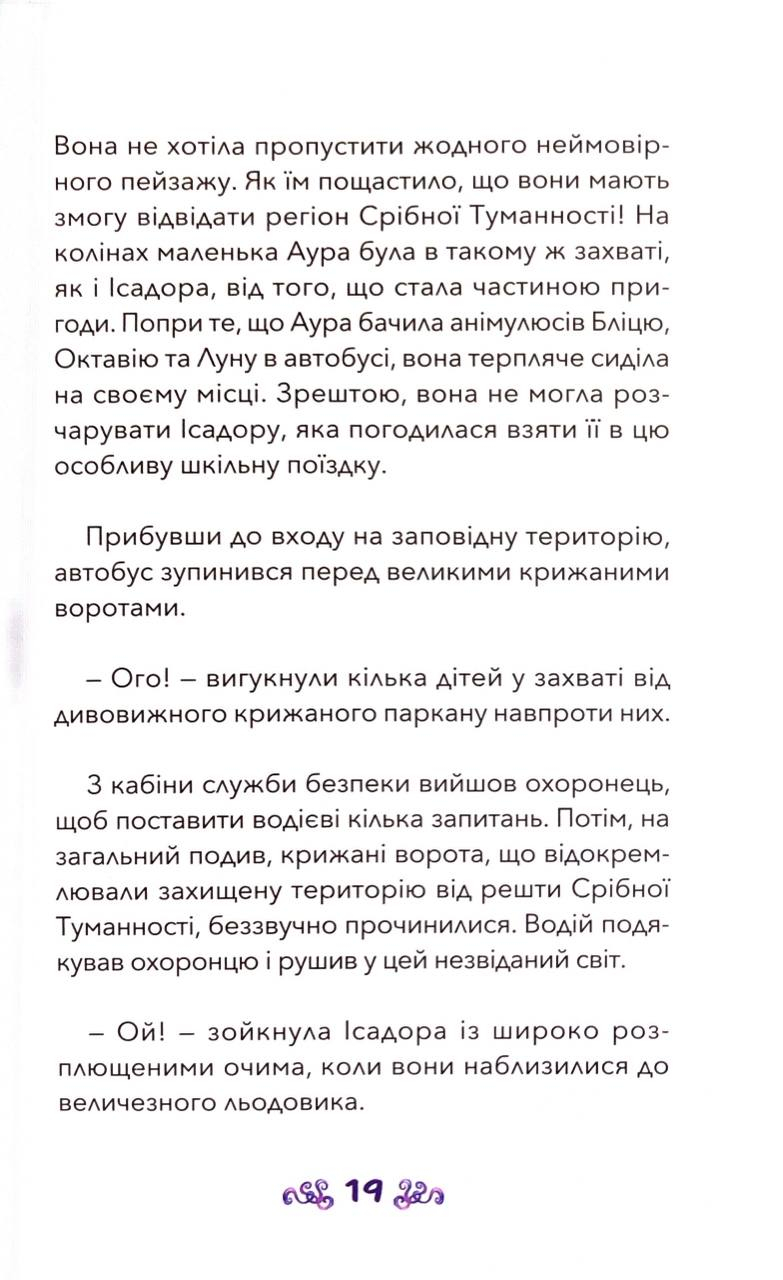 Вона не хотіла пропустити жодного неймовірного пейзажу. Як їм пощастило, що вони мають змогу відвідати регіон Срібної Туманності! На колінах маленька Аура була в такому ж захваті, як і Ісадора, від того, що стала частиною пригоди. Попри те, що Аура бачила анімулюсів Бліцю, Октавію та Луну в автобусі, вона терпляче сиділа на своєму місці. Зрештою, вона не могла розчарувати Ісадору, яка погодилася взяти її в цю особливу шкільну поїздку.

Прибувши до входу на заповідну територію, автобус зупинився перед великими крижаними воротами.

– Ого! – вигукнули кілька дітей у захваті від дивовижного крижаного паркану навпроти них.

З кабіни служби безпеки вийшов охоронець, щоб поставити водієві кілька запитань. Потім, на загальний подив, крижані ворота, що відокремлювали захищену територію від решти Срібної Туманності, беззвучно прочинилися. Водій подякував охоронцю і рушив у цей незвіданий світ.

– Ой! – зойкнула Ісадора із широко розплющеними очима, коли вони наблизилися до величезного льодовика.

19